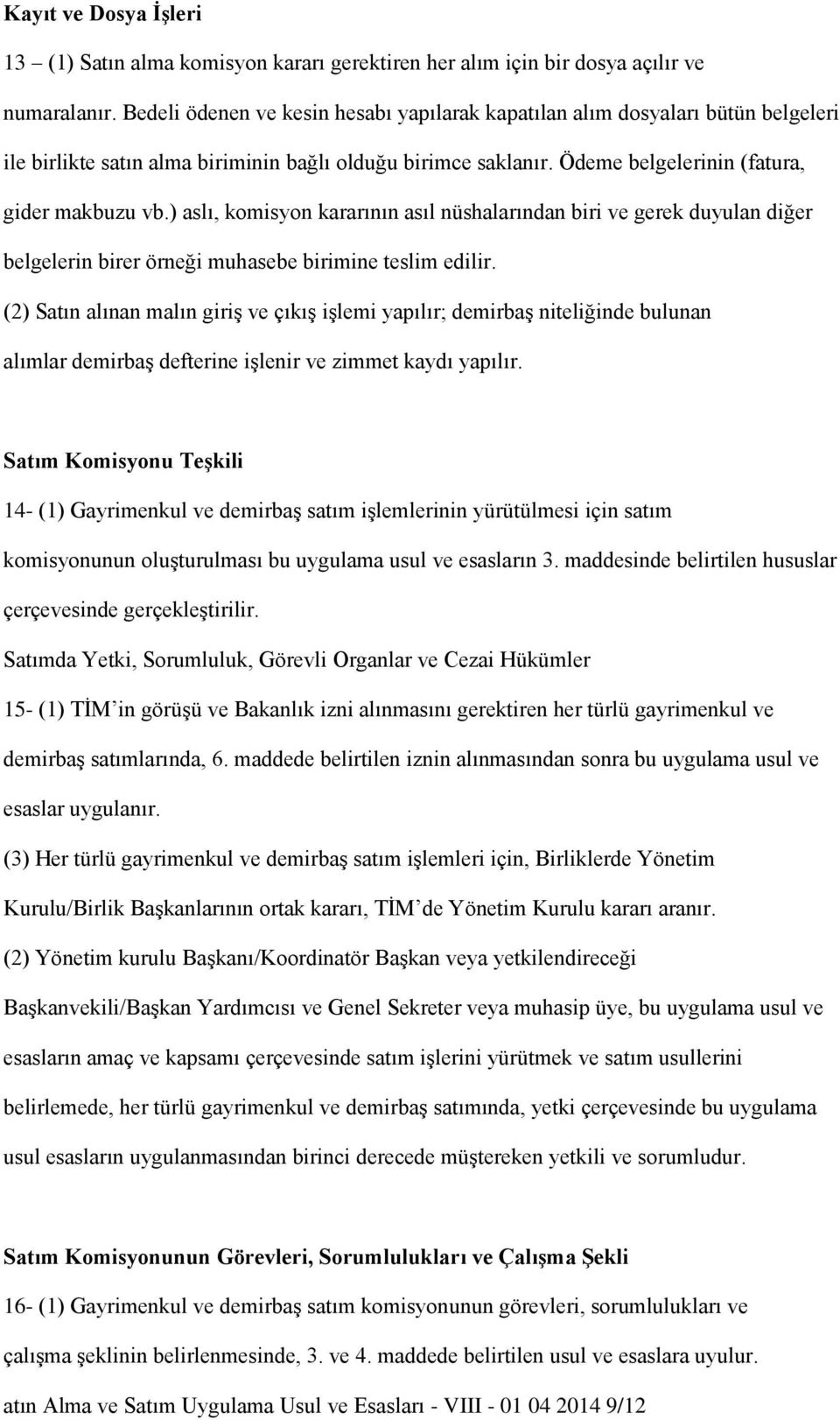 **Kayıt ve Dosya İşleri**

13 – (1) Satın alma komisyon kararı gerektiren her alım için bir dosya açılır ve numaralanır. Bedeli ödenen ve kesin hesabı yapılarak kapatılan alım dosyaları bütün belgeleri ile birlikte satın alma biriminin bağlı olduğu birimce saklanır. Ödeme belgelerinin (fatura, gider makbuzu vb.) aslı, komisyon kararının asıl nüshalarından biri ve gerek duyulan diğer belgelerin birer örneği muhasebe birimine teslim edilir.

(2) Satın alınan malın giriş ve çıkış işlemi yapılır; demirbaş niteliğinde bulunan alımlar demirbaş defterine işlenir ve zimmet kaydı yapılır.

**Satım Komisyonu Teşkili**

14- (1) Gayrimenkul ve demirbaş satım işlemlerinin yürütülmesi için satım komisyonunun oluşturulması bu uygulama usul ve esasların 3. maddesinde belirtilen hususlar çerçevesinde gerçekleştirilir.

Satımda Yetki, Sorumluluk, Görevli Organlar ve Cezai Hükümler

15- (1) TİM'in görüşü ve Bakanlık izni alınmasını gerektiren her türlü gayrimenkul ve demirbaş satımlarında, 6. maddede belirtilen iznin alınmasından sonra bu uygulama usul ve esaslar uygulanır.

(3) Her türlü gayrimenkul ve demirbaş satım işlemleri için, Birliklerde Yönetim Kurulu/Birlik Başkanlarının ortak kararı, TİM'de Yönetim Kurulu kararı aranır.

(2) Yönetim kurulu Başkanı/Koordinatör Başkan veya yetkilendireceği Başkanvekili/Başkan Yardımcısı ve Genel Sekreter veya muhasip üye, bu uygulama usul ve esasların amaç ve kapsamı çerçevesinde satım işlerini yürütmek ve satım usullerini belirlemede, her türlü gayrimenkul ve demirbaş satımında, yetki çerçevesinde bu uygulama usul esasların uygulanmasından birinci derecede müştereken yetkili ve sorumludur.

**Satım Komisyonunun Görevleri, Sorumlulukları ve Çalışma Şekli**

16- (1) Gayrimenkul ve demirbaş satım komisyonunun görevleri, sorumlulukları ve çalışma şeklinin belirlenmesinde, 3. ve 4. maddede belirtilen usul ve esaslara uyulur.

atın Alma ve Satım Uygulama Usul ve Esasları - VIII - 01 04 2014 9/12